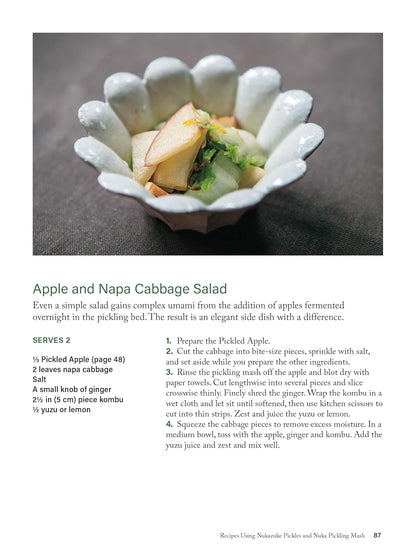 Apple and Napa Cabbage Salad

Even a simple salad gains complex umami from the addition of apples fermented overnight in the pickling bed. The result is an elegant side dish with a difference.

SERVES 2

⅓ Pickled Apple (page 48)
2 leaves napa cabbage
Salt
A small knob of ginger
2½ in (5 cm) piece kombu
½ yuzu or lemon

1. Prepare the Pickled Apple.
2. Cut the cabbage into bite-size pieces, sprinkle with salt, and set aside while you prepare the other ingredients.
3. Rinse the pickling mash off the apple and blot dry with paper towels. Cut lengthwise into several pieces and slice crosswise thinly. Finely shred the ginger. Wrap the kombu in a wet cloth and let sit until softened, then use kitchen scissors to cut into thin strips. Zest and juice the yuzu or lemon.
4. Squeeze the cabbage pieces to remove excess moisture. In a medium bowl, toss with the apple, ginger and kombu. Add the yuzu juice and zest and mix well.

Recipes Using Nukazuke Pickles and Nuka Pickling Mash 87